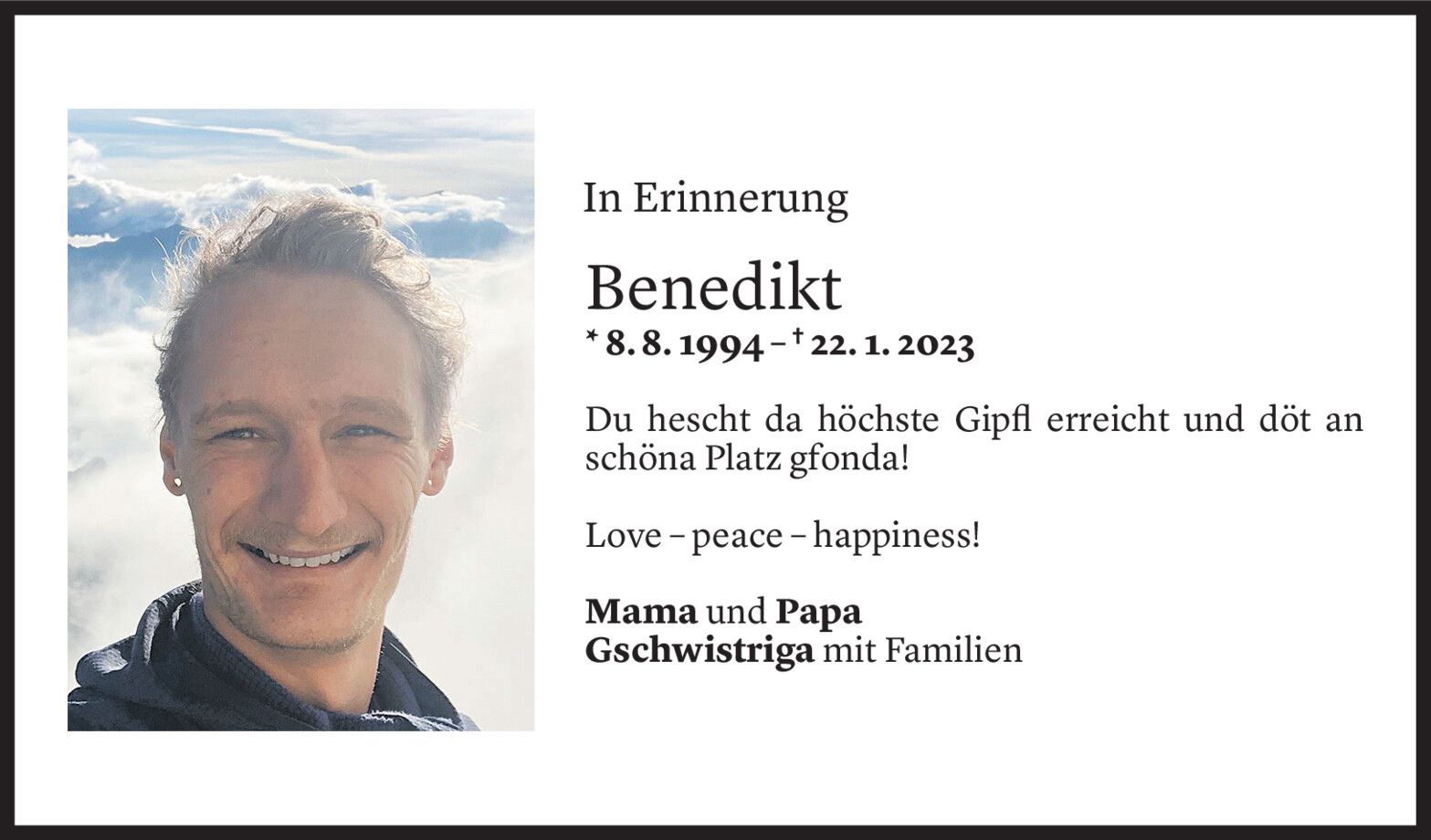 In Erinnerung

Benedikt

* 8. 8. 1994 – † 22. 1. 2023

Du hescht da höchste Gipfl erreicht und döt an schöna Platz gfonda!

Love – peace – happiness!

Mama und Papa
Gschwistriga mit Familien